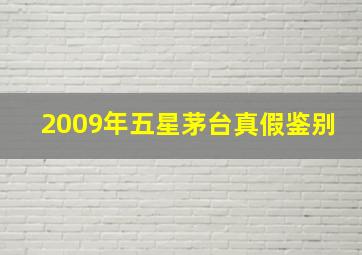 2009年五星茅台真假鉴别